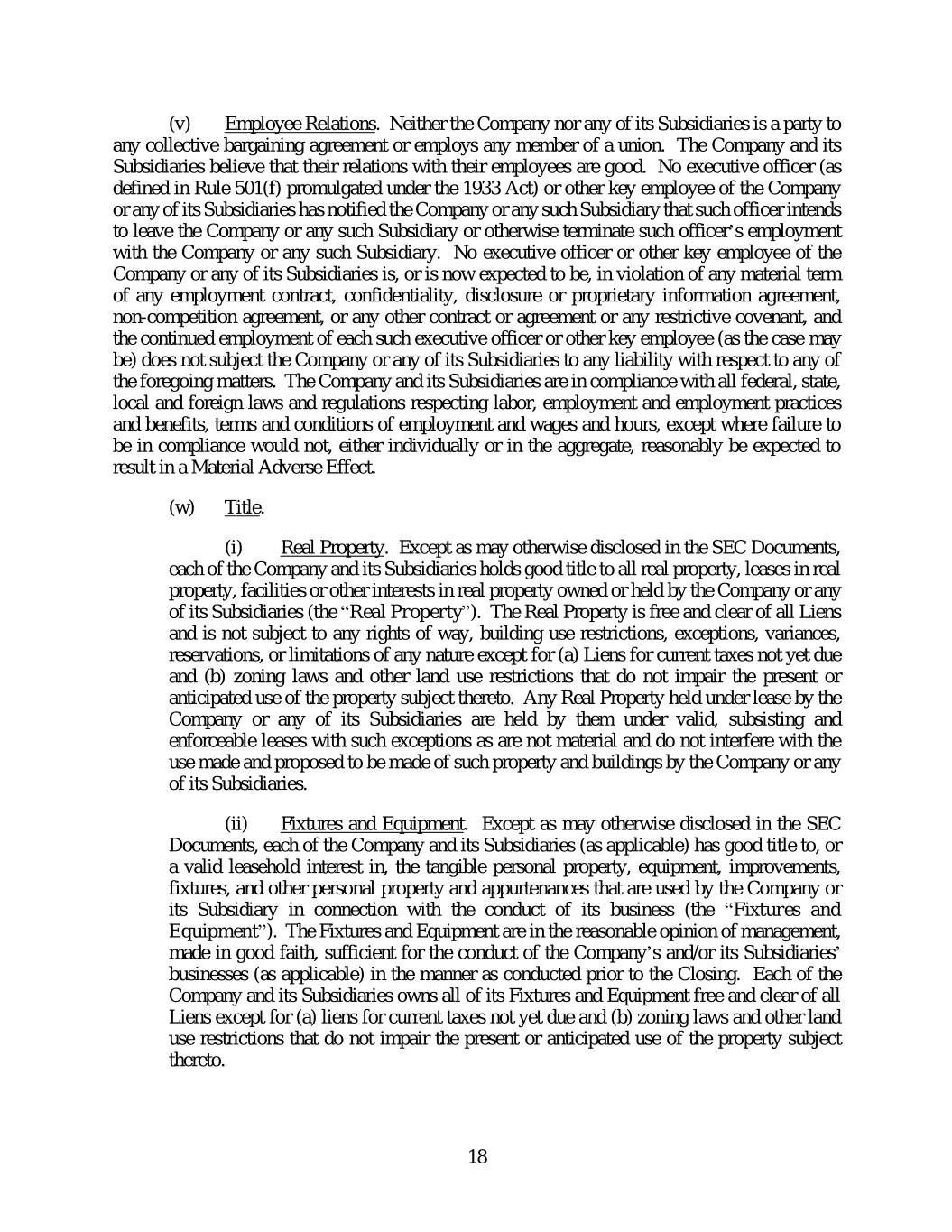 (v) Employee Relations. Neither the Company nor any of its Subsidiaries is a party to any collective bargaining agreement or employs any member of a union. The Company and its Subsidiaries believe that their relations with their employees are good. No executive officer (as defined in Rule 501(f) promulgated under the 1933 Act) or other key employee of the Company or any of its Subsidiaries has notified the Company or any such Subsidiary that such officer intends to leave the Company or any such Subsidiary or otherwise terminate such officer's employment with the Company or any such Subsidiary. No executive officer or other key employee of the Company or any of its Subsidiaries is, or is now expected to be, in violation of any material term of any employment contract, confidentiality, disclosure or proprietary information agreement, non-competition agreement, or any other contract or agreement or any restrictive covenant, and the continued employment of each such executive officer or other key employee (as the case may be) does not subject the Company or any of its Subsidiaries to any liability with respect to any of the foregoing matters. The Company and its Subsidiaries are in compliance with all federal, state, local and foreign laws and regulations respecting labor, employment and employment practices and benefits, terms and conditions of employment and wages and hours, except where failure to be in compliance would not, either individually or in the aggregate, reasonably be expected to result in a Material Adverse Effect.

(w) Title.

(i) Real Property. Except as may otherwise disclosed in the SEC Documents, each of the Company and its Subsidiaries holds good title to all real property, leases in real property, facilities or other interests in real property owned or held by the Company or any of its Subsidiaries (the "Real Property"). The Real Property is free and clear of all Liens and is not subject to any rights of way, building use restrictions, exceptions, variances, reservations, or limitations of any nature except for (a) Liens for current taxes not yet due and (b) zoning laws and other land use restrictions that do not impair the present or anticipated use of the property subject thereto. Any Real Property held under lease by the Company or any of its Subsidiaries are held by them under valid, subsisting and enforceable leases with such exceptions as are not material and do not interfere with the use made and proposed to be made of such property and buildings by the Company or any of its Subsidiaries.

(ii) Fixtures and Equipment. Except as may otherwise disclosed in the SEC Documents, each of the Company and its Subsidiaries (as applicable) has good title to, or a valid leasehold interest in, the tangible personal property, equipment, improvements, fixtures, and other personal property and appurtenances that are used by the Company or its Subsidiary in connection with the conduct of its business (the "Fixtures and Equipment"). The Fixtures and Equipment are in the reasonable opinion of management, made in good faith, sufficient for the conduct of the Company's and/or its Subsidiaries' businesses (as applicable) in the manner as conducted prior to the Closing. Each of the Company and its Subsidiaries owns all of its Fixtures and Equipment free and clear of all Liens except for (a) liens for current taxes not yet due and (b) zoning laws and other land use restrictions that do not impair the present or anticipated use of the property subject thereto.

18